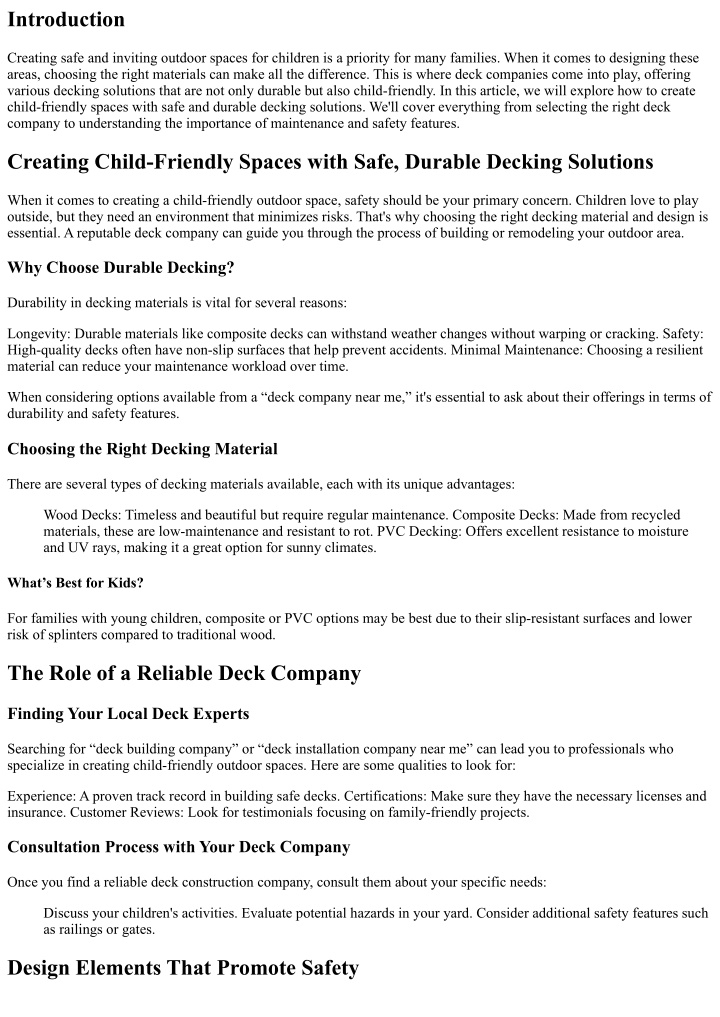 Introduction

Creating safe and inviting outdoor spaces for children is a priority for many families. When it comes to designing these areas, choosing the right materials can make all the difference. This is where deck companies come into play, offering various decking solutions that are not only durable but also child-friendly. In this article, we will explore how to create child-friendly spaces with safe and durable decking solutions. We'll cover everything from selecting the right deck company to understanding the importance of maintenance and safety features.

Creating Child-Friendly Spaces with Safe, Durable Decking Solutions

When it comes to creating a child-friendly outdoor space, safety should be your primary concern. Children love to play outside, but they need an environment that minimizes risks. That's why choosing the right decking material and design is essential. A reputable deck company can guide you through the process of building or remodeling your outdoor area.

Why Choose Durable Decking?

Durability in decking materials is vital for several reasons:

Longevity: Durable materials like composite decks can withstand weather changes without warping or cracking. Safety: High-quality decks often have non-slip surfaces that help prevent accidents. Minimal Maintenance: Choosing a resilient material can reduce your maintenance workload over time.

When considering options available from a “deck company near me,” it's essential to ask about their offerings in terms of durability and safety features.

Choosing the Right Decking Material

There are several types of decking materials available, each with its unique advantages:

Wood Decks: Timeless and beautiful but require regular maintenance. Composite Decks: Made from recycled materials, these are low-maintenance and resistant to rot. PVC Decking: Offers excellent resistance to moisture and UV rays, making it a great option for sunny climates.

What’s Best for Kids?

For families with young children, composite or PVC options may be best due to their slip-resistant surfaces and lower risk of splinters compared to traditional wood.

The Role of a Reliable Deck Company

Finding Your Local Deck Experts

Searching for “deck building company” or “deck installation company near me” can lead you to professionals who specialize in creating child-friendly outdoor spaces. Here are some qualities to look for:

Experience: A proven track record in building safe decks. Certifications: Make sure they have the necessary licenses and insurance. Customer Reviews: Look for testimonials focusing on family-friendly projects.

Consultation Process with Your Deck Company

Once you find a reliable deck construction company, consult them about your specific needs:

Discuss your children's activities. Evaluate potential hazards in your yard. Consider additional safety features such as railings or gates.

Design Elements That Promote Safety